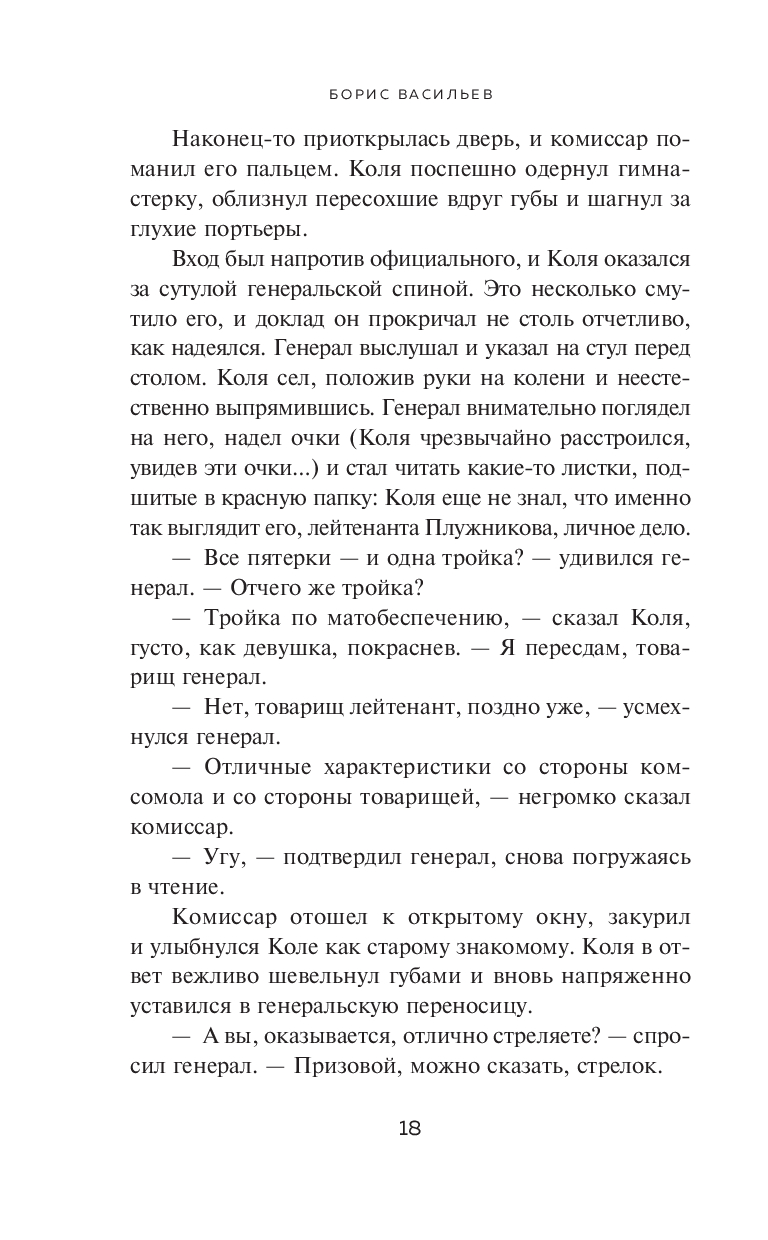 БОРИС ВАСИЛЬЕВ

Наконец-то приоткрылась дверь, и комиссар поманил его пальцем. Коля поспешно одернул гимнастерку, облизнул пересохшие вдруг губы и шагнул за глухие портьеры.

Вход был напротив официального, и Коля оказался за сутулой генеральской спиной. Это несколько смутило его, и доклад он прокричал не столь отчетливо, как надеялся. Генерал выслушал и указал на стул перед столом. Коля сел, положив руки на колени и неестественно выпрямившись. Генерал внимательно поглядел на него, надел очки (Коля чрезвычайно расстроился, увидев эти очки...) и стал читать какие-то листки, подшитые в красную папку: Коля еще не знал, что именно так выглядит его, лейтенанта Плужникова, личное дело.

— Все пятерки — и одна тройка? — удивился генерал. — Отчего же тройка?

— Тройка по матобеспечению, — сказал Коля, густо, как девушка, покраснев. — Я пересдам, товарищ генерал.

— Нет, товарищ лейтенант, поздно уже, — усмехнулся генерал.

— Отличные характеристики со стороны комсомола и со стороны товарищей, — негромко сказал комиссар.

— Угу, — подтвердил генерал, снова погружаясь в чтение.

Комиссар отошел к открытому окну, закурил и улыбнулся Коле как старому знакомому. Коля в ответ вежливо шевельнул губами и вновь напряженно уставился в генеральскую переносицу.

— А вы, оказывается, отлично стреляете? — спросил генерал. — Призовой, можно сказать, стрелок.

18